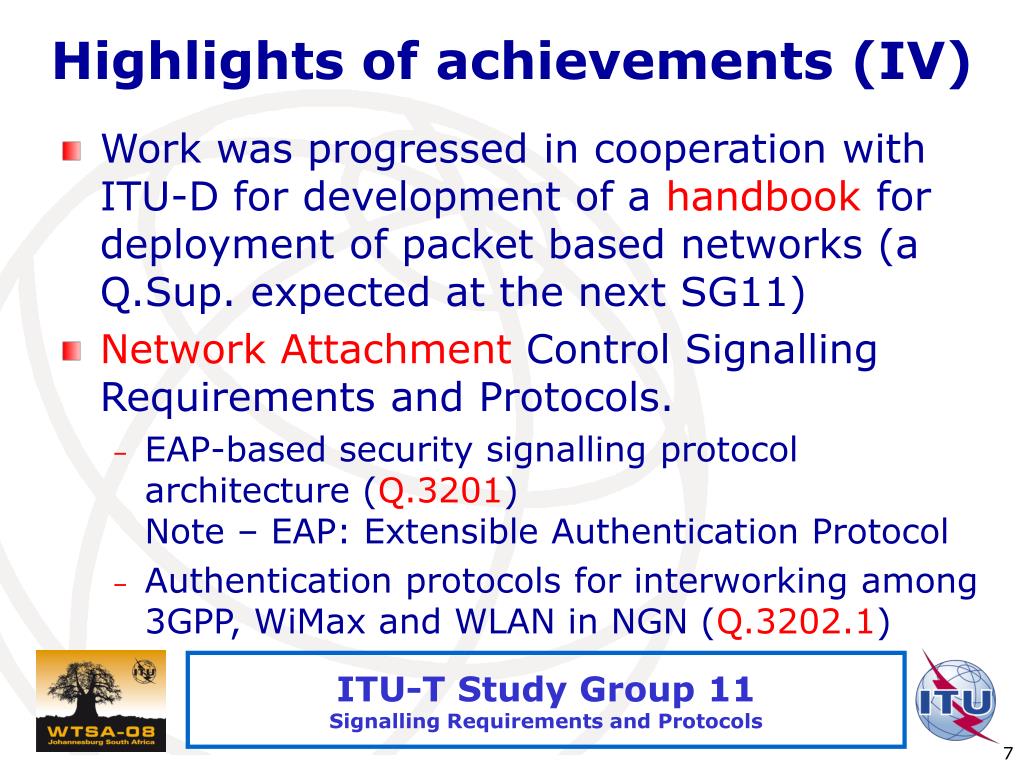 Highlights of achievements (IV)

Work was progressed in cooperation with ITU-D for development of a handbook for deployment of packet based networks (a Q.Sup. expected at the next SG11)

Network Attachment Control Signalling Requirements and Protocols.

– EAP-based security signalling protocol architecture (Q.3201)
Note – EAP: Extensible Authentication Protocol

– Authentication protocols for interworking among 3GPP, WiMax and WLAN in NGN (Q.3202.1)

WTSA-08
Johannesburg South Africa

ITU-T Study Group 11
Signalling Requirements and Protocols

ITU

7